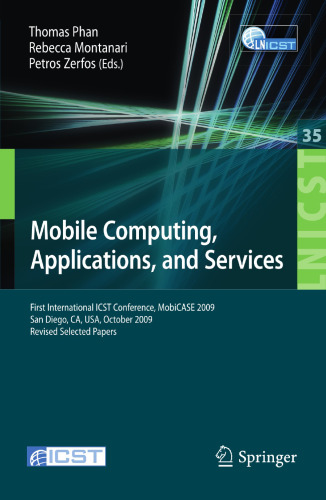 Thomas Phan
Rebecca Montanari
Petros Zerfos (Eds.)

LNICST

35

LNICST

Mobile Computing, Applications, and Services

First International ICST Conference, MobiCASE 2009
San Diego, CA, USA, October 2009
Revised Selected Papers

ICST

Springer